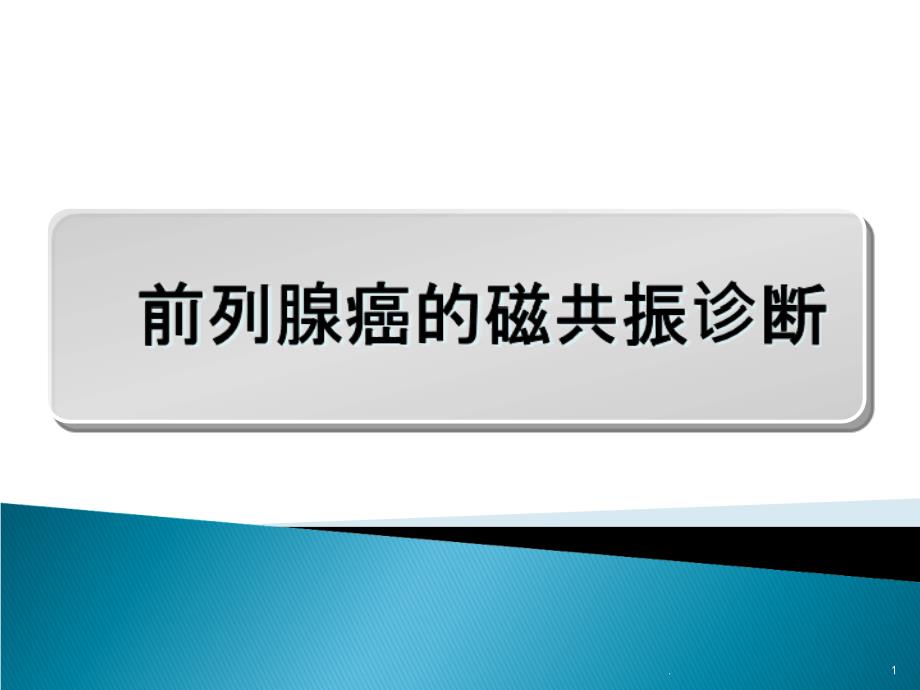 前列腺癌的磁共振诊断

.

1